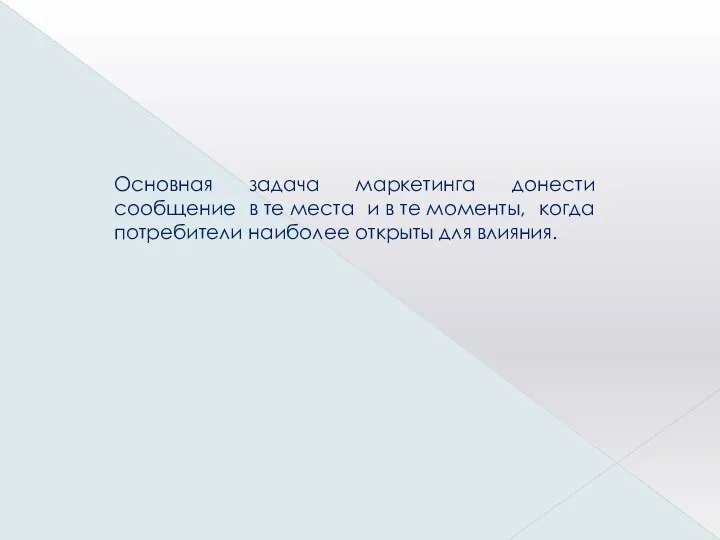 Основная задача маркетинга донести сообщение в те места и в те моменты, когда потребители наиболее открыты для влияния.